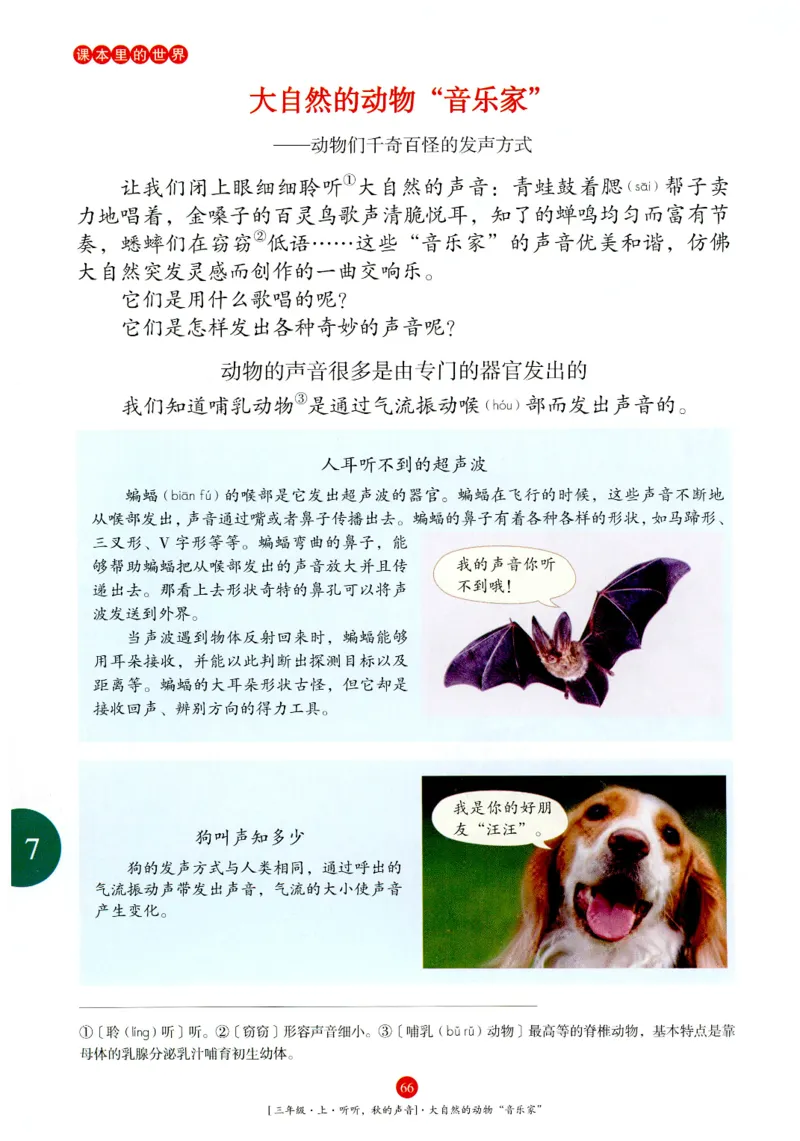 课本里的世界

大自然的动物“音乐家”

——动物们千奇百怪的发声方式

让我们闭上眼细细聆听①大自然的声音：青蛙鼓着腮（sāi）帮子卖力地唱着，金嗓子的百灵鸟歌声清脆悦耳，知了的蝉鸣均匀而富有节奏，蟋蟀们在窃窃②低语……这些“音乐家”的声音优美和谐，仿佛大自然突发灵感而创作的一曲交响乐。

它们是用什么歌唱的呢？

它们是怎样发出各种奇妙的声音呢？

动物的声音很多是由专门的器官发出的

我们知道哺乳动物③是通过气流振动喉（hóu）部而发出声音的。

人耳听不到的超声波

蝙蝠（biān fú）的喉部是它发出超声波的器官。蝙蝠在飞行的时候，这些声音不断地从喉部发出，声音通过嘴或者鼻子传播出去。蝙蝠的鼻子有着各种各样的形状，如马蹄形、三叉形、V字形等等。蝙蝠弯曲的鼻子，能够帮助蝙蝠把从喉部发出的声音放大并且传递出去。那看上去形状奇特的鼻孔可以将声波发送到外界。

当声波遇到物体反射回来时，蝙蝠能够用耳朵接收，并能以此判断出探测目标以及距离等。蝙蝠的大耳朵形状古怪，但它却是接收回声、辨别方向的得力工具。

我的声音你听不到哦！

7

狗叫声知多少

狗的发声方式与人类相同，通过呼出的气流振动声带发出声音，气流的大小使声音产生变化。

我是你的好朋友“汪汪”。

①〔聆（líng）听〕听。②〔窃窃〕形容声音细小。③〔哺乳（bǔ rǔ）动物〕最高等的脊椎动物，基本特点是靠母体的乳腺分泌乳汁哺育初生幼体。

66

［三年级·上·听听，秋的声音］·大自然的动物“音乐家”